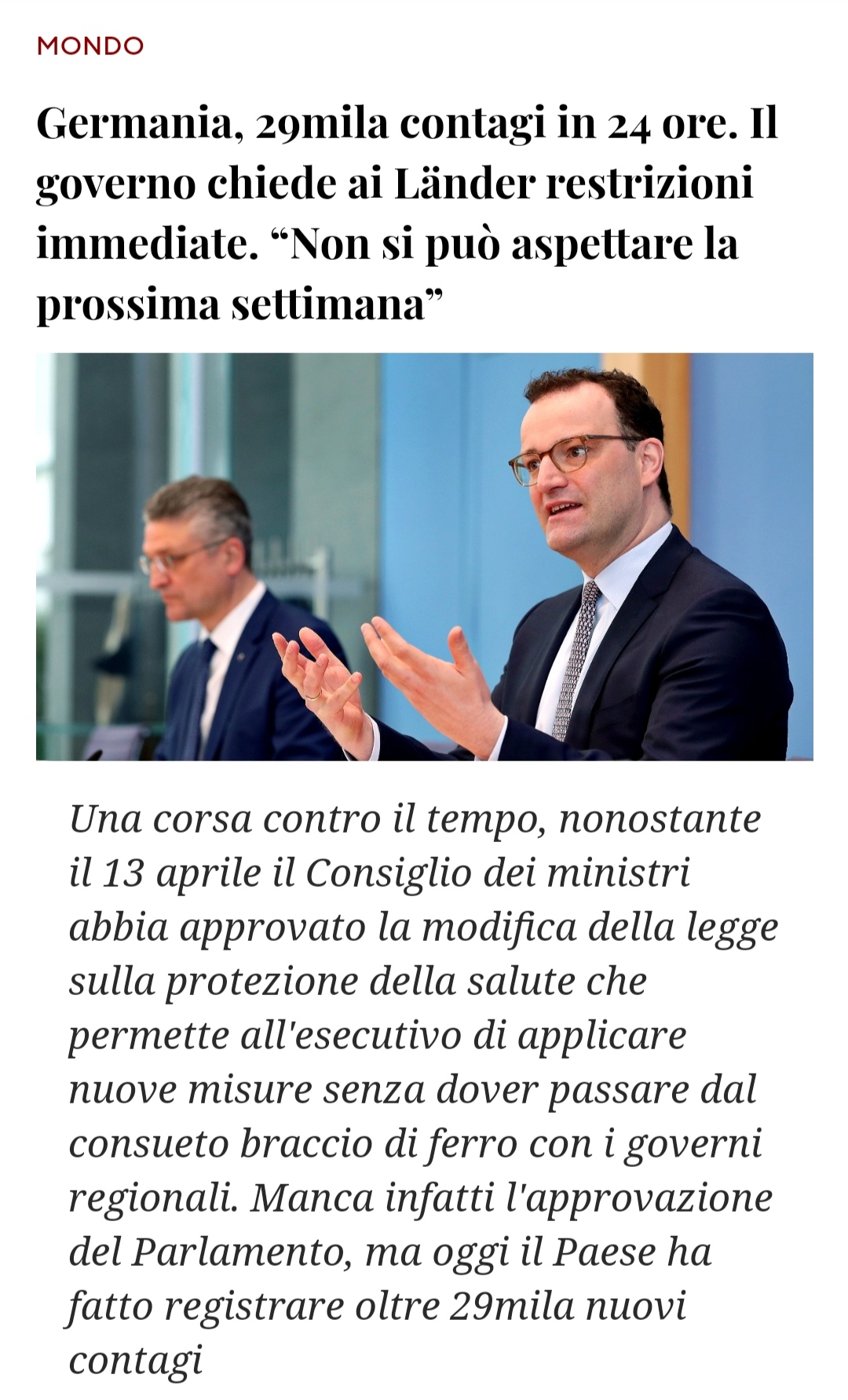 MONDO

Germania, 29mila contagi in 24 ore. Il governo chiede ai Länder restrizioni immediate. “Non si può aspettare la prossima settimana”

Una corsa contro il tempo, nonostante il 13 aprile il Consiglio dei ministri abbia approvato la modifica della legge sulla protezione della salute che permette all'esecutivo di applicare nuove misure senza dover passare dal consueto braccio di ferro con i governi regionali. Manca infatti l'approvazione del Parlamento, ma oggi il Paese ha fatto registrare oltre 29mila nuovi contagi